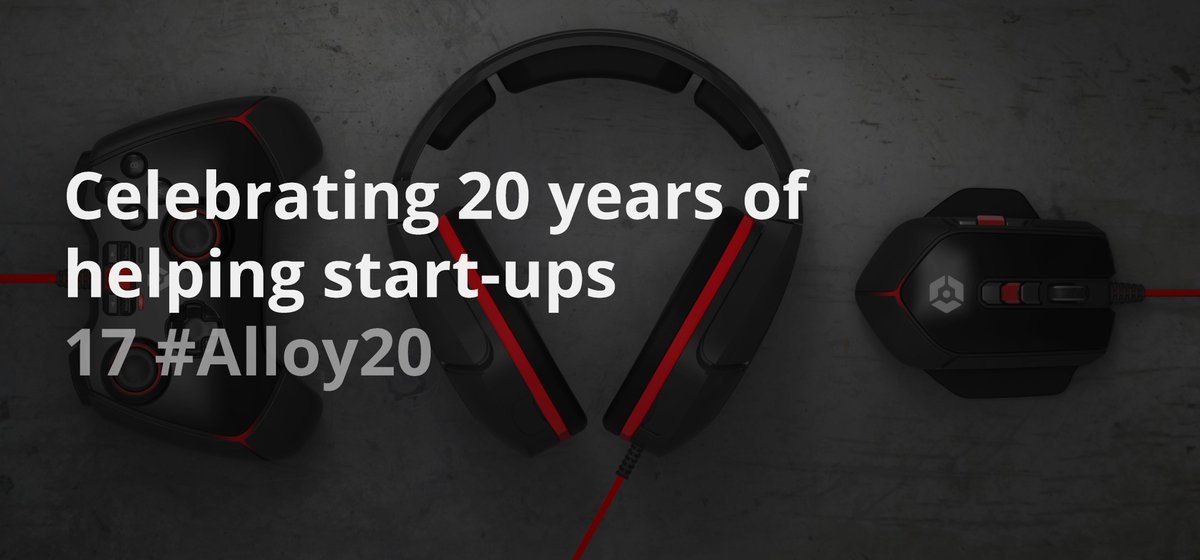 Celebrating 20 years of helping start-ups
17 #Alloy20